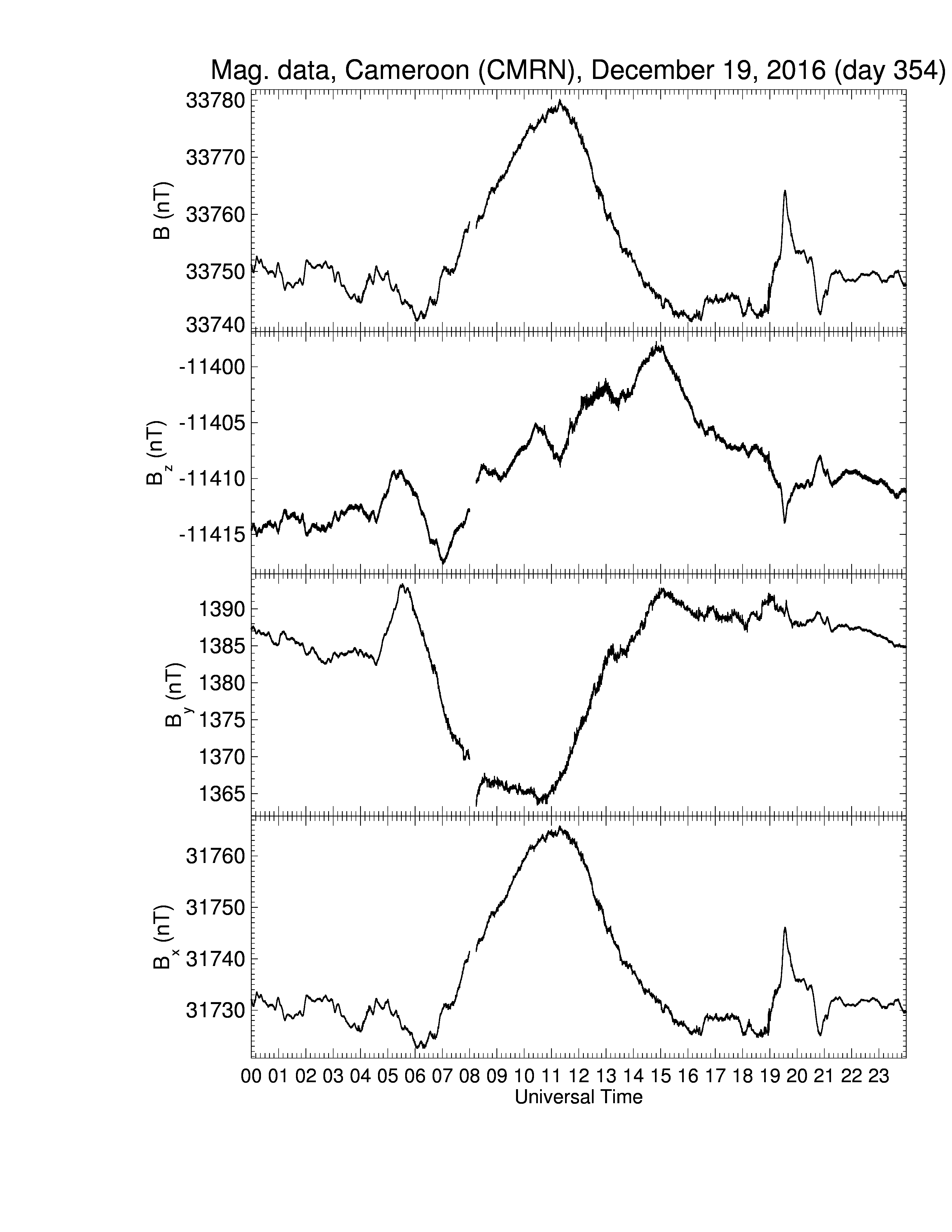 Mag. data, Cameroon (CMRN), December 19, 2016 (day 354)

B (nT)
33780
33770
33760
33750
33740

$B_z$ (nT)
-11400
-11405
-11410
-11415

$B_y$ (nT)
1390
1385
1380
1375
1370
1365

$B_x$ (nT)
31760
31750
31740
31730

00 01 02 03 04 05 06 07 08 09 10 11 12 13 14 15 16 17 18 19 20 21 22 23
Universal Time